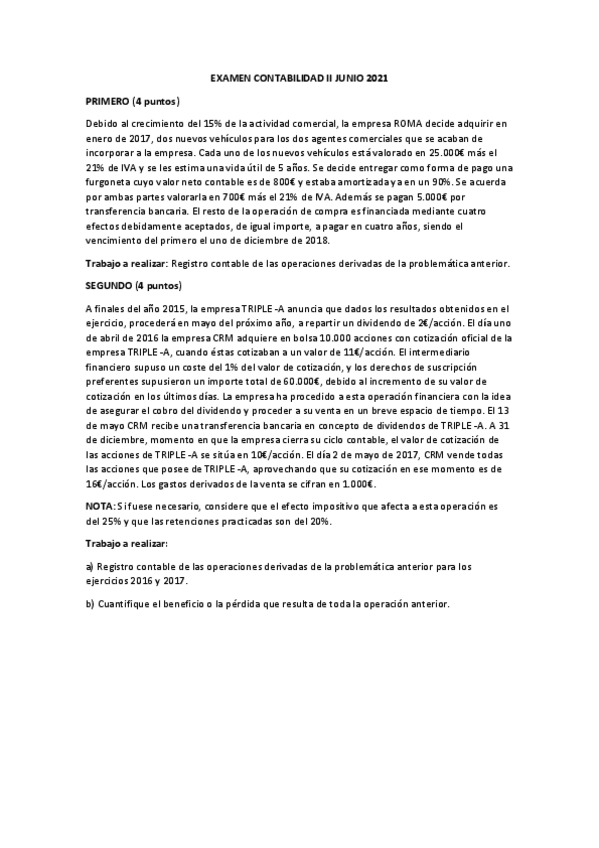 EXAMEN CONTABILIDAD II JUNIO 2021

PRIMERO (4 puntos)

Debido al crecimiento del 15% de la actividad comercial, la empresa ROMA decide adquirir en enero de 2017, dos nuevos vehículos para los dos agentes comerciales que se acaban de incorporar a la empresa. Cada uno de los nuevos vehículos está valorado en 25.000€ más el 21% de IVA y se les estima una vida útil de 5 años. Se decide entregar como forma de pago una furgoneta cuyo valor neto contable es de 800€ y estaba amortizada ya en un 90%. Se acuerda por ambas partes valorarla en 700€ más el 21% de IVA. Además se pagan 5.000€ por transferencia bancaria. El resto de la operación de compra es financiada mediante cuatro efectos debidamente aceptados, de igual importe, a pagar en cuatro años, siendo el vencimiento del primero el uno de diciembre de 2018.

Trabajo a realizar: Registro contable de las operaciones derivadas de la problemática anterior.

SEGUNDO (4 puntos)

A finales del año 2015, la empresa TRIPLE -A anuncia que dados los resultados obtenidos en el ejercicio, procederá en mayo del próximo año, a repartir un dividendo de 2€/acción. El día uno de abril de 2016 la empresa CRM adquiere en bolsa 10.000 acciones con cotización oficial de la empresa TRIPLE -A, cuando éstas cotizaban a un valor de 11€/acción. El intermediario financiero supuso un coste del 1% del valor de cotización, y los derechos de suscripción preferentes supusieron un importe total de 60.000€, debido al incremento de su valor de cotización en los últimos días. La empresa ha procedido a esta operación financiera con la idea de asegurar el cobro del dividendo y proceder a su venta en un breve espacio de tiempo. El 13 de mayo CRM recibe una transferencia bancaria en concepto de dividendos de TRIPLE -A. A 31 de diciembre, momento en que la empresa cierra su ciclo contable, el valor de cotización de las acciones de TRIPLE -A se sitúa en 10€/acción. El día 2 de mayo de 2017, CRM vende todas las acciones que posee de TRIPLE -A, aprovechando que su cotización en ese momento es de 16€/acción. Los gastos derivados de la venta se cifran en 1.000€.

NOTA: Si fuese necesario, considere que el efecto impositivo que afecta a esta operación es del 25% y que las retenciones practicadas son del 20%.

Trabajo a realizar:

a) Registro contable de las operaciones derivadas de la problemática anterior para los ejercicios 2016 y 2017.

b) Cuantifique el beneficio o la pérdida que resulta de toda la operación anterior.